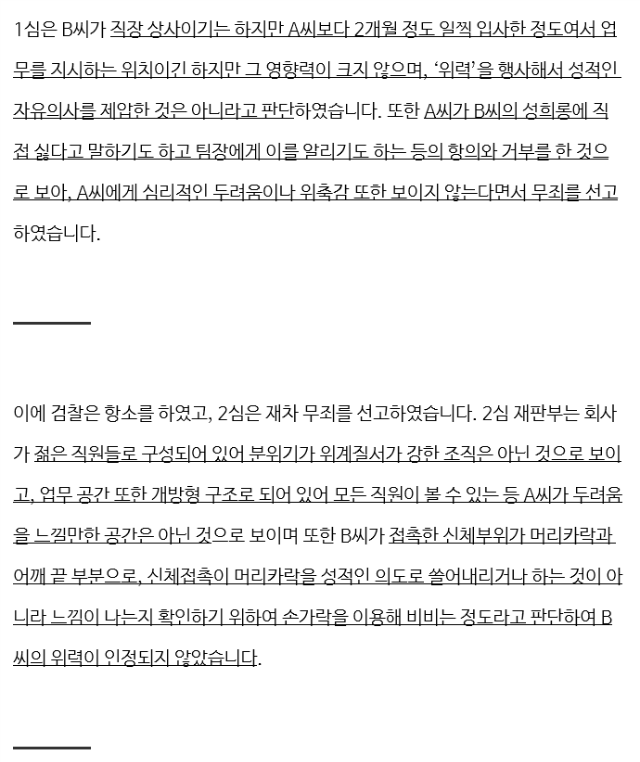 1심은 B씨가 직장 상사이기는 하지만 A씨보다 2개월 정도 일찍 입사한 정도여서 업무를 지시하는 위치이긴 하지만 그 영향력이 크지 않으며, '위력'을 행사해서 성적인 자유의사를 제압한 것은 아니라고 판단하였습니다. 또한 A씨가 B씨의 성희롱에 직접 싫다고 말하기도 하고 팀장에게 이를 알리기도 하는 등의 항의와 거부를 한 것으로 보아, A씨에게 심리적인 두려움이나 위축감 또한 보이지 않는다면서 무죄를 선고하였습니다.

이에 검찰은 항소를 하였고, 2심은 재차 무죄를 선고하였습니다. 2심 재판부는 회사가 젊은 직원들로 구성되어 있어 분위기가 위계질서가 강한 조직은 아닌 것으로 보이고, 업무 공간 또한 개방형 구조로 되어 있어 모든 직원이 볼 수 있는 등 A씨가 두려움을 느낄만한 공간은 아닌 것으로 보이며 또한 B씨가 접촉한 신체부위가 머리카락과 어깨 끝 부분으로, 신체접촉이 머리카락을 성적인 의도로 쓸어내리거나 하는 것이 아니라 느낌이 나는지 확인하기 위하여 손가락을 이용해 비비는 정도라고 판단하여 B씨의 위력이 인정되지 않았습니다.